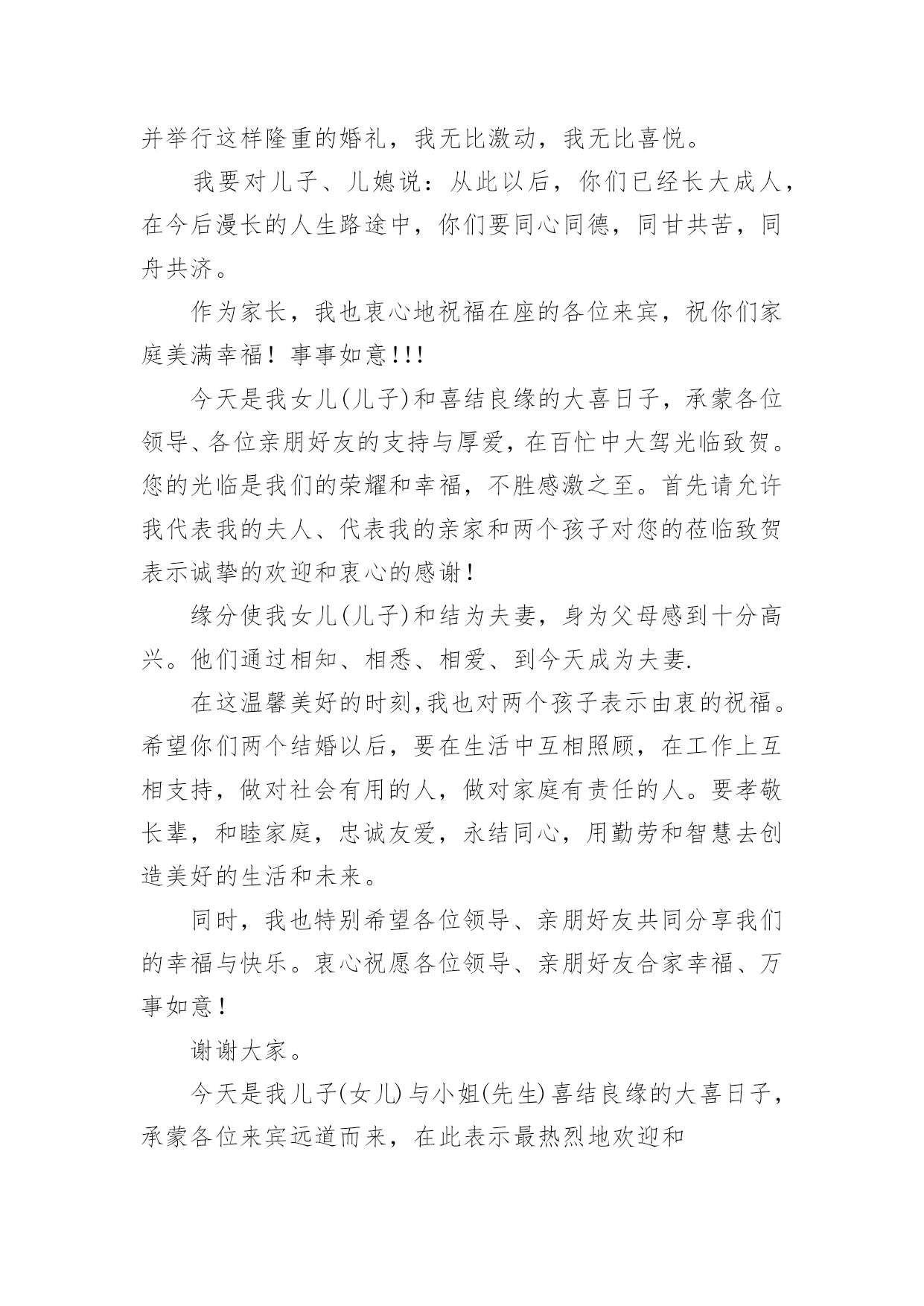 并举行这样隆重的婚礼，我无比激动，我无比喜悦。

我要对儿子、儿媳说：从此以后，你们已经长大成人，在今后漫长的人生路途中，你们要同心同德，同甘共苦，同舟共济。

作为家长，我也衷心地祝福在座的各位来宾，祝你们家庭美满幸福！事事如意!!!

今天是我女儿(儿子)和喜结良缘的大喜日子，承蒙各位领导、各位亲朋好友的支持与厚爱，在百忙中大驾光临致贺。您的光临是我们的荣耀和幸福，不胜感激之至。首先请允许我代表我的夫人、代表我的亲家和两个孩子对您的莅临致贺表示诚挚的欢迎和衷心的感谢!

缘分使我女儿(儿子)和结为夫妻，身为父母感到十分高兴。他们通过相知、相悉、相爱、到今天成为夫妻.

在这温馨美好的时刻,我也对两个孩子表示由衷的祝福。希望你们两个结婚以后，要在生活中互相照顾，在工作上互相支持，做对社会有用的人，做对家庭有责任的人。要孝敬长辈，和睦家庭，忠诚友爱，永结同心，用勤劳和智慧去创造美好的生活和未来。

同时，我也特别希望各位领导、亲朋好友共同分享我们的幸福与快乐。衷心祝愿各位领导、亲朋好友合家幸福、万事如意!

谢谢大家。

今天是我儿子(女儿)与小姐(先生)喜结良缘的大喜日子，承蒙各位来宾远道而来，在此表示最热烈地欢迎和